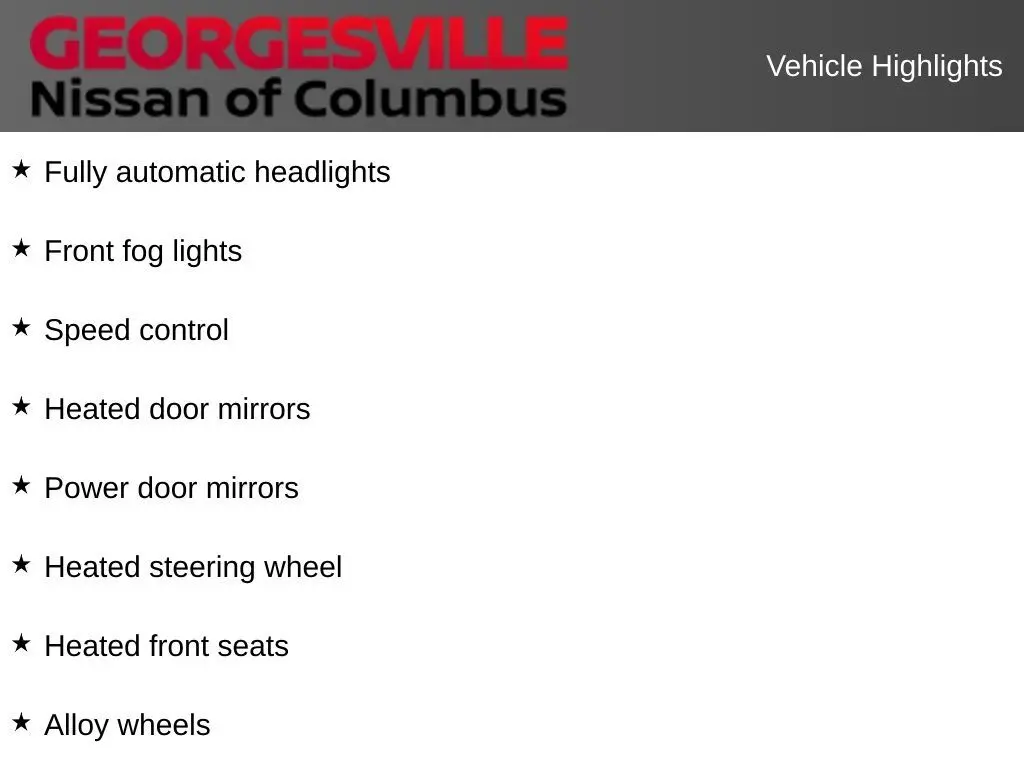 GEORGESVILLE
Nissan of Columbus

Vehicle Highlights

★ Fully automatic headlights

★ Front fog lights

★ Speed control

★ Heated door mirrors

★ Power door mirrors

★ Heated steering wheel

★ Heated front seats

★ Alloy wheels